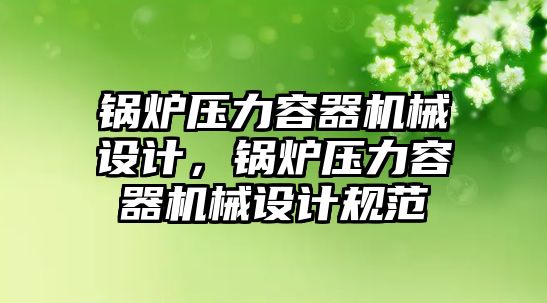 锅炉压力容器机械设计，锅炉压力容器机械设计规范